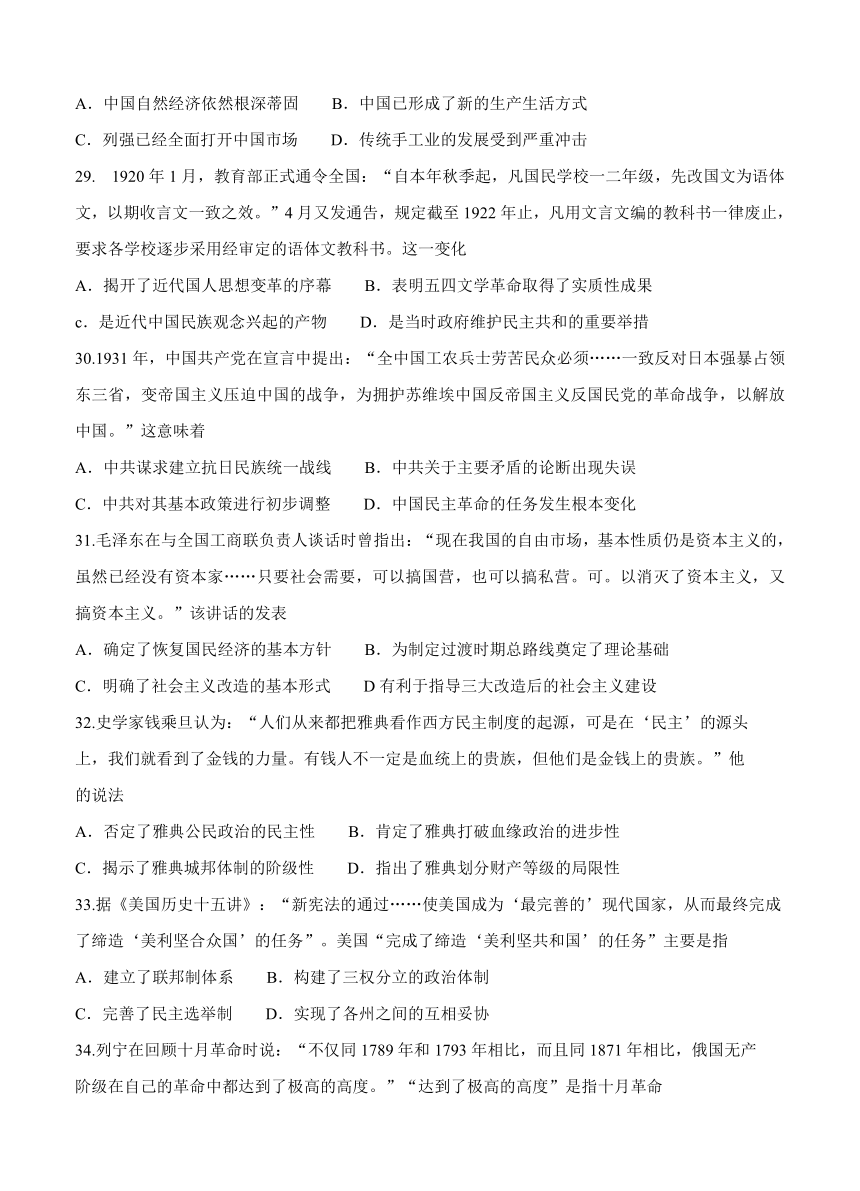 A．中国自然经济依然根深蒂固　　B．中国已形成了新的生产生活方式

C．列强已经全面打开中国市场　　D．传统手工业的发展受到严重冲击

29.　1920 年 1 月，教育部正式通令全国：“自本年秋季起，凡国民学校一二年级，先改国文为语体文，以期收言文一致之效。”4 月又发通告，规定截至 1922 年止，凡用文言文编的教科书一律废止，要求各学校逐步采用经审定的语体文教科书。这一变化

A．揭开了近代国人思想变革的序幕　　B．表明五四文学革命取得了实质性成果

c．是近代中国民族观念兴起的产物　　D．是当时政府维护民主共和的重要举措

30.1931 年，中国共产党在宣言中提出：“全中国工农兵士劳苦民众必须……一致反对日本强暴占领东三省，变帝国主义压迫中国的战争，为拥护苏维埃中国反帝国主义反国民党的革命战争，以解放中国。”这意味着

A．中共谋求建立抗日民族统一战线　　B．中共关于主要矛盾的论断出现失误

C．中共对其基本政策进行初步调整　　D．中国民主革命的任务发生根本变化

31.毛泽东在与全国工商联负责人谈话时曾指出：“现在我国的自由市场，基本性质仍是资本主义的，虽然已经没有资本家……只要社会需要，可以搞国营，也可以搞私营。可。以消灭了资本主义，又搞资本主义。”该讲话的发表

A．确定了恢复国民经济的基本方针　　B．为制定过渡时期总路线奠定了理论基础

C．明确了社会主义改造的基本形式　　D 有利于指导三大改造后的社会主义建设

32.史学家钱乘旦认为：“人们从来都把雅典看作西方民主制度的起源，可是在‘民主’的源头上，我们就看到了金钱的力量。有钱人不一定是血统上的贵族，但他们是金钱上的贵族。”他的说法

A．否定了雅典公民政治的民主性　　B．肯定了雅典打破血缘政治的进步性

C．揭示了雅典城邦体制的阶级性　　D．指出了雅典划分财产等级的局限性

33.据《美国历史十五讲》：“新宪法的通过……使美国成为‘最完善的’现代国家，从而最终完成了缔造‘美利坚合众国’的任务”。美国“完成了缔造‘美利坚共和国’的任务”主要是指

A．建立了联邦制体系　　B．构建了三权分立的政治体制

C．完善了民主选举制　　D．实现了各州之间的互相妥协

34.列宁在回顾十月革命时说：“不仅同 1789 年和 1793 年相比，而且同 1871 年相比，俄国无产阶级在自己的革命中都达到了极高的高度。”“达到了极高的高度”是指十月革命